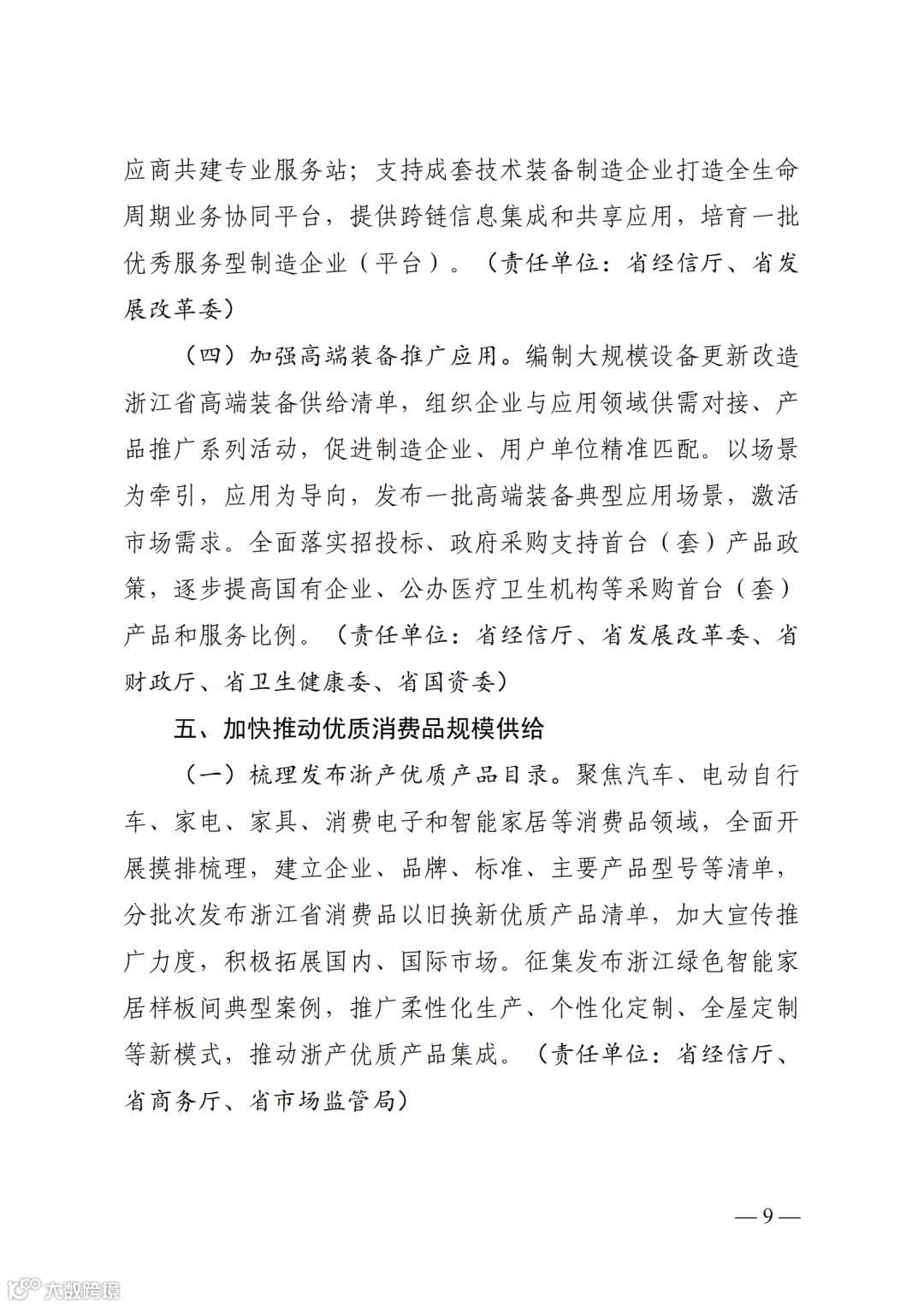 应商共建专业服务站；支持成套技术装备制造企业打造全生命周期业务协同平台，提供跨链信息集成和共享应用，培育一批优秀服务型制造企业（平台）。（责任单位：省经信厅、省发展改革委）

（四）加强高端装备推广应用。编制大规模设备更新改造浙江省高端装备供给清单，组织企业与应用领域供需对接、产品推广系列活动，促进制造企业、用户单位精准匹配。以场景为牵引，应用为导向，发布一批高端装备典型应用场景，激活市场需求。全面落实招投标、政府采购支持首台（套）产品政策，逐步提高国有企业、公办医疗卫生机构等采购首台（套）产品和服务比例。（责任单位：省经信厅、省发展改革委、省财政厅、省卫生健康委、省国资委）

五、加快推动优质消费品规模供给

（一）梳理发布浙产优质产品目录。聚焦汽车、电动自行车、家电、家具、消费电子和智能家居等消费品领域，全面开展摸排梳理，建立企业、品牌、标准、主要产品型号等清单，分批次发布浙江省消费品以旧换新优质产品清单，加大宣传推广力度，积极拓展国内、国际市场。征集发布浙江绿色智能家居样板间典型案例，推广柔性化生产、个性化定制、全屋定制等新模式，推动浙产优质产品集成。（责任单位：省经信厅、省商务厅、省市场监管局）

— 9 —

大数跨境